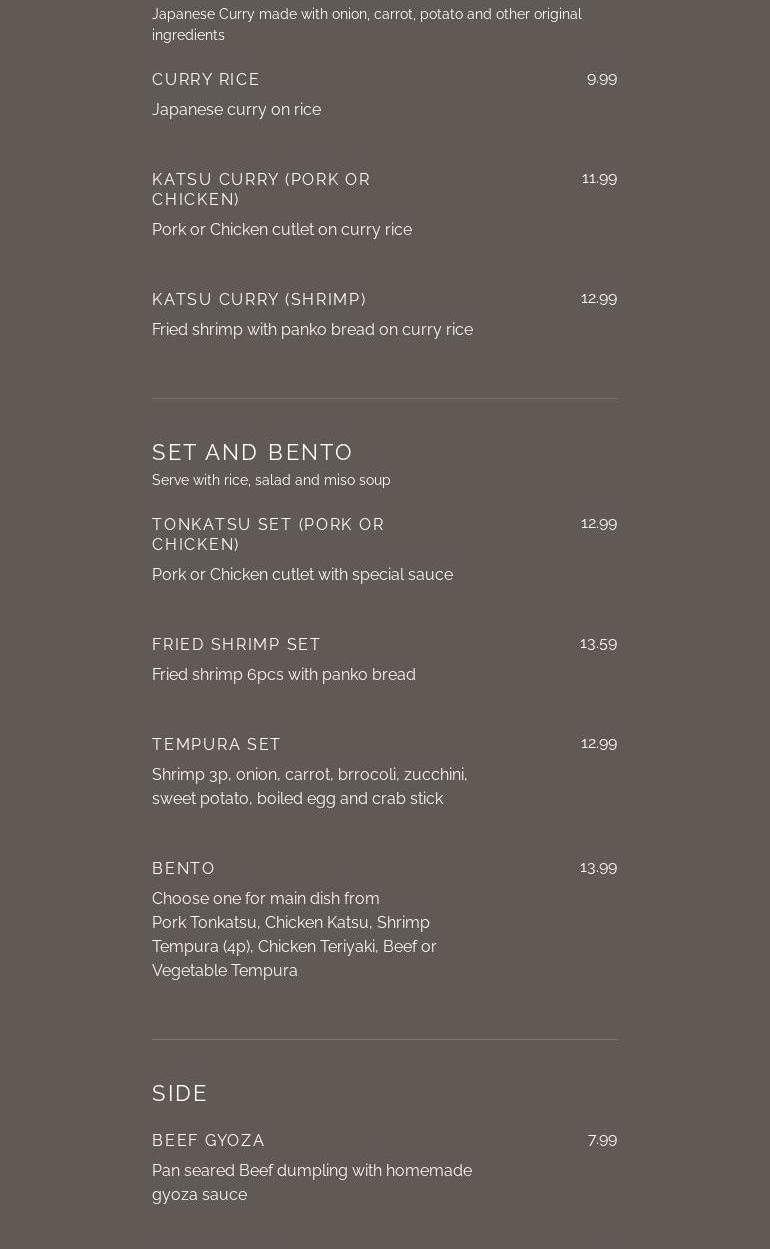 Japanese Curry made with onion, carrot, potato and other original ingredients

CURRY RICE
9.99
Japanese curry on rice

KATSU CURRY (PORK OR CHICKEN)
11.99
Pork or Chicken cutlet on curry rice

KATSU CURRY (SHRIMP)
12.99
Fried shrimp with panko bread on curry rice

SET AND BENTO
Serve with rice, salad and miso soup

TONKATSU SET (PORK OR CHICKEN)
12.99
Pork or Chicken cutlet with special sauce

FRIED SHRIMP SET
13.59
Fried shrimp 6pcs with panko bread

TEMPURA SET
12.99
Shrimp 3p, onion, carrot, brrocoli, zucchini, sweet potato, boiled egg and crab stick

BENTO
13.99
Choose one for main dish from
Pork Tonkatsu, Chicken Katsu, Shrimp Tempura (4p), Chicken Teriyaki, Beef or Vegetable Tempura

SIDE

BEEF GYOZA
7.99
Pan seared Beef dumpling with homemade gyoza sauce